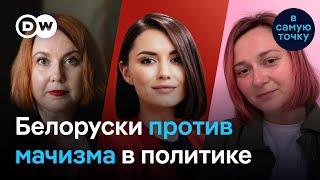 DW

в самую точку

Белоруски против мачизма в политике